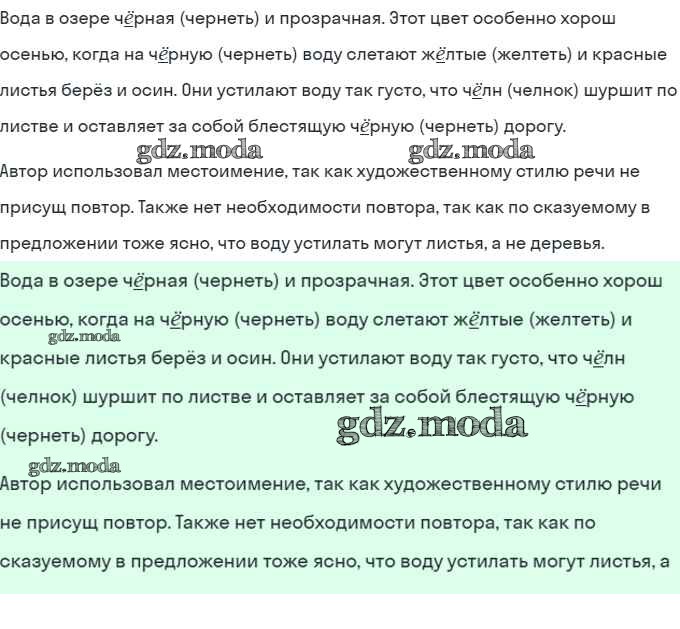 Вода в озере чёрная (чернеть) и прозрачная. Этот цвет особенно хорош осенью, когда на чёрную (чернеть) воду слетают жёлтые (желтеть) и красные листья берёз и осин. Они устилают воду так густо, что чёлн (челнок) шуршит по листве и оставляет за собой блестящую чёрную (чернеть) дорогу.

gdz.moda gdz.moda

Автор использовал местоимение, так как художественному стилю речи не присущ повтор. Также нет необходимости повтора, так как по сказуемому в предложении тоже ясно, что воду устилать могут листья, а не деревья.

Вода в озере чёрная (чернеть) и прозрачная. Этот цвет особенно хорош осенью, когда на чёрную (чернеть) воду слетают жёлтые (желтеть) и красные листья берёз и осин. Они устилают воду так густо, что чёлн (челнок) шуршит по листве и оставляет за собой блестящую чёрную (чернеть) дорогу.

gdz.moda gdz.moda gdz.moda

Автор использовал местоимение, так как художественному стилю речи не присущ повтор. Также нет необходимости повтора, так как по сказуемому в предложении тоже ясно, что воду устилать могут листья, а